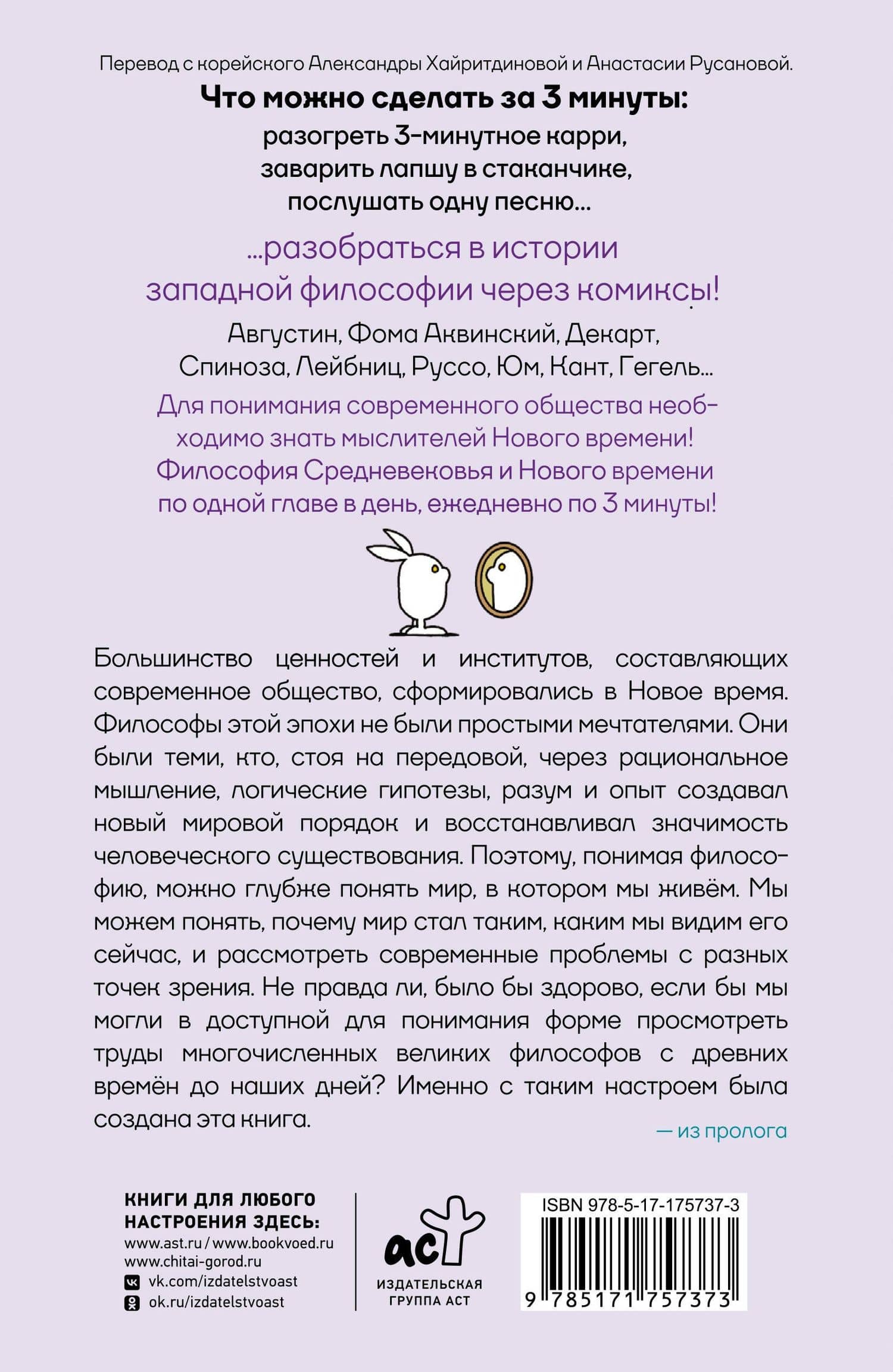 Перевод с корейского Александры Хайритдиновой и Анастасии Русановой.

Что можно сделать за 3 минуты:
разогреть 3-минутное карри,
заварить лапшу в стаканчике,
послушать одну песню...

...разобраться в истории
западной философии через комиксы!

Августин, Фома Аквинский, Декарт,
Спиноза, Лейбниц, Руссо, Юм, Кант, Гегель...

Для понимания современного общества необходимо знать мыслителей Нового времени!
Философия Средневековья и Нового времени
по одной главе в день, ежедневно по 3 минуты!

Большинство ценностей и институтов, составляющих современное общество, сформировались в Новое время. Философы этой эпохи не были простыми мечтателями. Они были теми, кто, стоя на передовой, через рациональное мышление, логические гипотезы, разум и опыт создавал новый мировой порядок и восстанавливал значимость человеческого существования. Поэтому, понимая философию, можно глубже понять мир, в котором мы живём. Мы можем понять, почему мир стал таким, каким мы видим его сейчас, и рассмотреть современные проблемы с разных точек зрения. Не правда ли, было бы здорово, если бы мы могли в доступной для понимания форме просмотреть труды многочисленных великих философов с древних времён до наших дней? Именно с таким настроем была создана эта книга.

— из пролога

КНИГИ ДЛЯ ЛЮБОГО НАСТРОЕНИЯ ЗДЕСЬ:
www.ast.ru / www.bookvoed.ru
www.chitai-gorod.ru
vk.com/izdatelstvoast
ok.ru/izdatelstvoast

аст
ИЗДАТЕЛЬСКАЯ ГРУППА АСТ

ISBN 978-5-17-175737-3
9 785171 757373